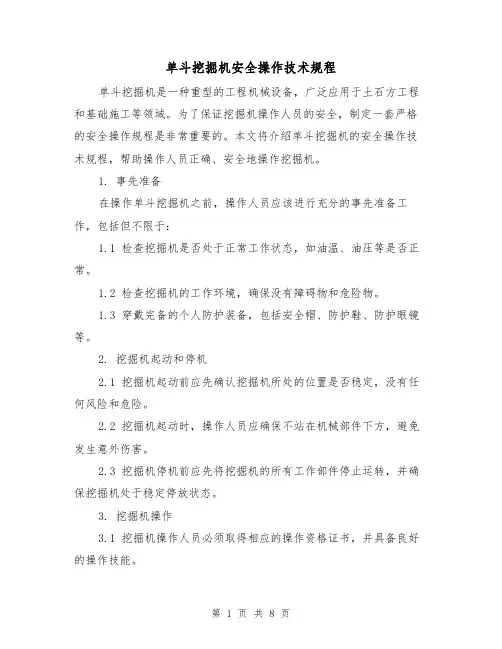 单斗挖掘机安全操作技术规程

单斗挖掘机是一种重型的工程机械设备，广泛应用于土石方工程和基础施工等领域。为了保证挖掘机操作人员的安全，制定一套严格的安全操作规程是非常重要的。本文将介绍单斗挖掘机的安全操作技术规程，帮助操作人员正确、安全地操作挖掘机。

1. 事先准备

在操作单斗挖掘机之前，操作人员应该进行充分的事先准备工作，包括但不限于：

1.1 检查挖掘机是否处于正常工作状态，如油温、油压等是否正常。

1.2 检查挖掘机的工作环境，确保没有障碍物和危险物。

1.3 穿戴完备的个人防护装备，包括安全帽、防护鞋、防护眼镜等。

2. 挖掘机起动和停机

2.1 挖掘机起动前应先确认挖掘机所处的位置是否稳定，没有任何风险和危险。

2.2 挖掘机起动时，操作人员应确保不站在机械部件下方，避免发生意外伤害。

2.3 挖掘机停机前应先将挖掘机的所有工作部件停止运转，并确保挖掘机处于稳定停放状态。

3. 挖掘机操作

3.1 挖掘机操作人员必须取得相应的操作资格证书，并具备良好的操作技能。

第 1 页 共 8 页